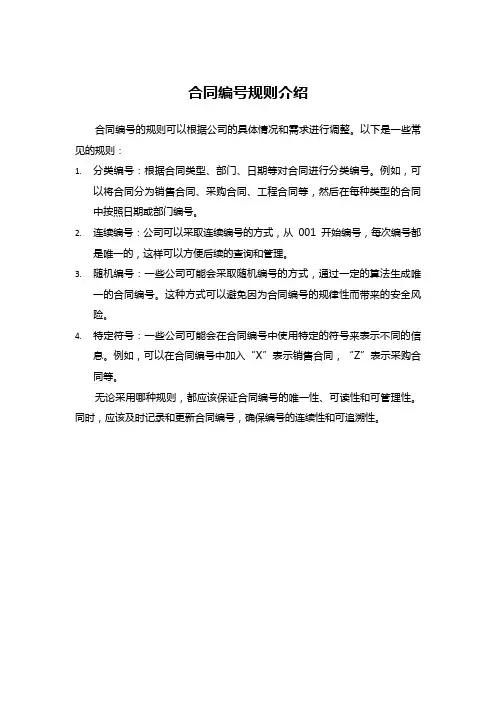 合同编号规则介绍

合同编号的规则可以根据公司的具体情况和需求进行调整。以下是一些常见的规则：

1. 分类编号：根据合同类型、部门、日期等对合同进行分类编号。例如，可以将合同分为销售合同、采购合同、工程合同等，然后在每种类型的合同中按照日期或部门编号。

2. 连续编号：公司可以采取连续编号的方式，从 001 开始编号，每次编号都是唯一的，这样可以方便后续的查询和管理。

3. 随机编号：一些公司可能会采取随机编号的方式，通过一定的算法生成唯一的合同编号。这种方式可以避免因为合同编号的规律性而带来的安全风险。

4. 特定符号：一些公司可能会在合同编号中使用特定的符号来表示不同的信息。例如，可以在合同编号中加入“X”表示销售合同，“Z”表示采购合同等。

无论采用哪种规则，都应该保证合同编号的唯一性、可读性和可管理性。同时，应该及时记录和更新合同编号，确保编号的连续性和可追溯性。